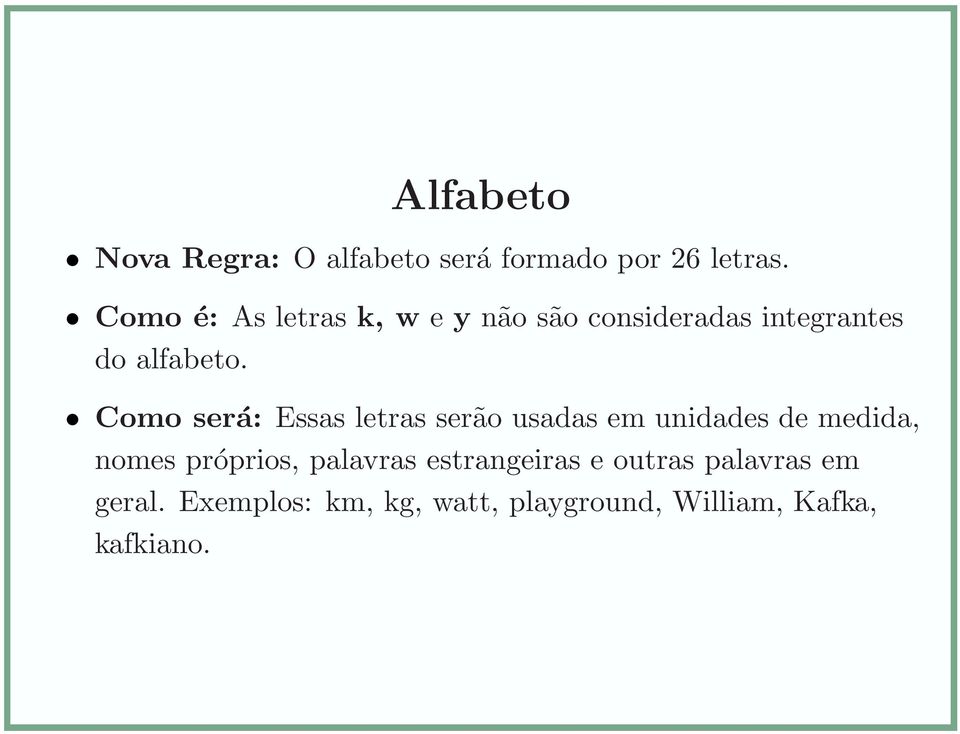 Alfabeto

• Nova Regra: O alfabeto será formado por 26 letras.

• Como é: As letras k, w e y não são consideradas integrantes do alfabeto.

• Como será: Essas letras serão usadas em unidades de medida, nomes próprios, palavras estrangeiras e outras palavras em geral. Exemplos: km, kg, watt, playground, William, Kafka, kafkiano.